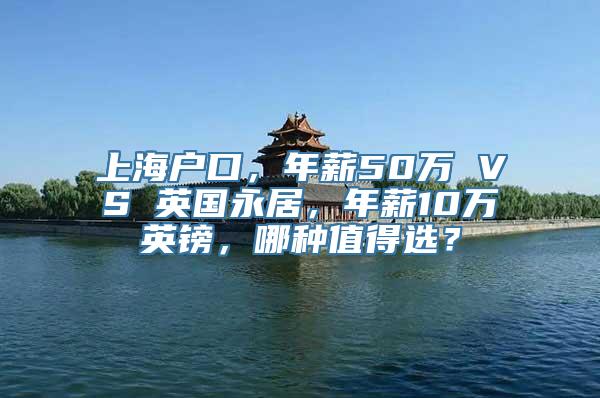 上海户口，年薪50万 VS 英国永居，年薪10万英镑，哪种值得选？